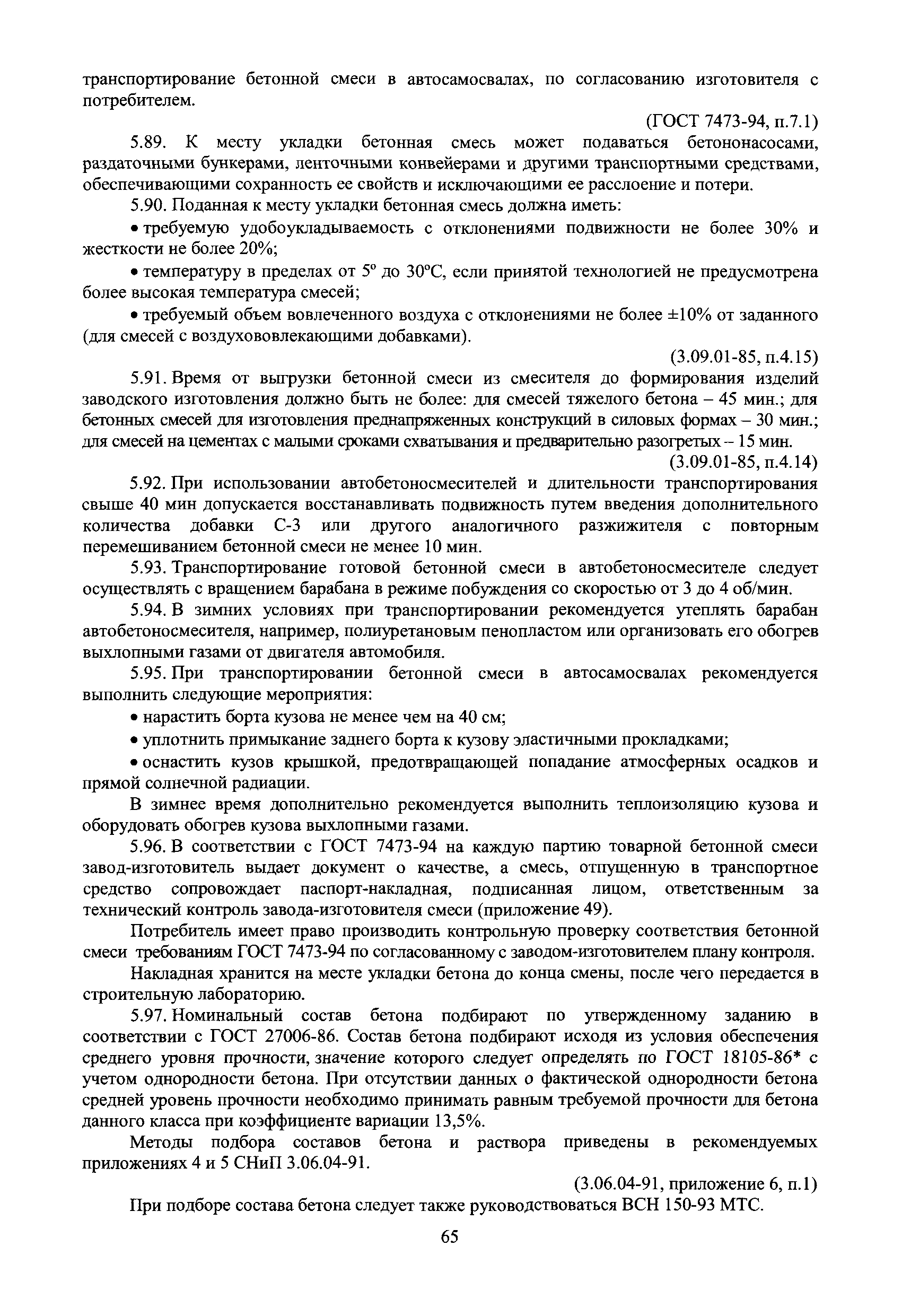 транспортирование бетонной смеси в автосамосвалах, по согласованию изготовителя с потребителем.

(ГОСТ 7473-94, п.7.1)

5.89. К месту укладки бетонная смесь может подаваться бетононасосами, раздаточными бункерами, ленточными конвейерами и другими транспортными средствами, обеспечивающими сохранность ее свойств и исключающими ее расслоение и потери.

5.90. Поданная к месту укладки бетонная смесь должна иметь:

• требуемую удобоукладываемость с отклонениями подвижности не более 30% и жесткости не более 20%;

• температуру в пределах от 5° до 30°С, если принятой технологией не предусмотрена более высокая температура смесей;

• требуемый объем вовлеченного воздуха с отклонениями не более ±10% от заданного (для смесей с воздухововлекающими добавками).

(3.09.01-85, п.4.15)

5.91. Время от выгрузки бетонной смеси из смесителя до формирования изделий заводского изготовления должно быть не более: для смесей тяжелого бетона – 45 мин.; для бетонных смесей для изготовления преднапряженных конструкций в силовых формах – 30 мин.; для смесей на цементах с малыми сроками схватывания и предварительно разогретых – 15 мин.

(3.09.01-85, п.4.14)

5.92. При использовании автобетоносмесителей и длительности транспортирования свыше 40 мин допускается восстанавливать подвижность путем введения дополнительного количества добавки С-3 или другого аналогичного разжижителя с повторным перемешиванием бетонной смеси не менее 10 мин.

5.93. Транспортирование готовой бетонной смеси в автобетоносмесителе следует осуществлять с вращением барабана в режиме побуждения со скоростью от 3 до 4 об/мин.

5.94. В зимних условиях при транспортировании рекомендуется утеплять барабан автобетоносмесителя, например, полиуретановым пенопластом или организовать его обогрев выхлопными газами от двигателя автомобиля.

5.95. При транспортировании бетонной смеси в автосамосвалах рекомендуется выполнить следующие мероприятия:

• нарастить борта кузова не менее чем на 40 см;

• уплотнить примыкание заднего борта к кузову эластичными прокладками;

• оснастить кузов крышкой, предотвращающей попадание атмосферных осадков и прямой солнечной радиации.

В зимнее время дополнительно рекомендуется выполнить теплоизоляцию кузова и оборудовать обогрев кузова выхлопными газами.

5.96. В соответствии с ГОСТ 7473-94 на каждую партию товарной бетонной смеси завод-изготовитель выдает документ о качестве, а смесь, отпущенную в транспортное средство сопровождает паспорт-накладная, подписанная лицом, ответственным за технический контроль завода-изготовителя смеси (приложение 49).

Потребитель имеет право производить контрольную проверку соответствия бетонной смеси требованиям ГОСТ 7473-94 по согласованному с заводом-изготовителем плану контроля.

Накладная хранится на месте укладки бетона до конца смены, после чего передается в строительную лабораторию.

5.97. Номинальный состав бетона подбирают по утвержденному заданию в соответствии с ГОСТ 27006-86. Состав бетона подбирают исходя из условия обеспечения среднего уровня прочности, значение которого следует определять по ГОСТ 18105-86* с учетом однородности бетона. При отсутствии данных о фактической однородности бетона средней уровень прочности необходимо принимать равным требуемой прочности для бетона данного класса при коэффициенте вариации 13,5%.

Методы подбора составов бетона и раствора приведены в рекомендуемых приложениях 4 и 5 СНиП 3.06.04-91.

(3.06.04-91, приложение 6, п.1)

При подборе состава бетона следует также руководствоваться ВСН 150-93 МТС.

65